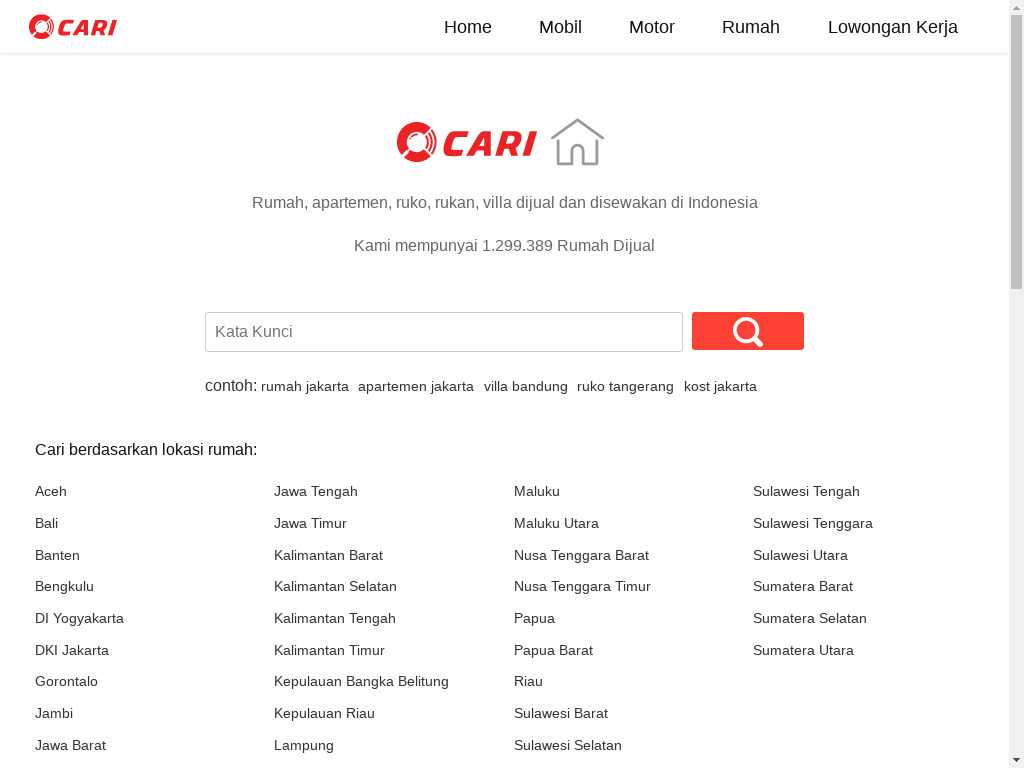 CARI

Home Mobil Motor Rumah Lowongan Kerja

CARI

Rumah, apartemen, ruko, rukan, villa dijual dan disewakan di Indonesia

Kami mempunyai 1.299.389 Rumah Dijual

Kata Kunci

contoh: rumah jakarta apartemen jakarta villa bandung ruko tangerang kost jakarta

Cari berdasarkan lokasi rumah:

Aceh
Bali
Banten
Bengkulu
DI Yogyakarta
DKI Jakarta
Gorontalo
Jambi
Jawa Barat

Jawa Tengah
Jawa Timur
Kalimantan Barat
Kalimantan Selatan
Kalimantan Tengah
Kalimantan Timur
Kepulauan Bangka Belitung
Kepulauan Riau
Lampung

Maluku
Maluku Utara
Nusa Tenggara Barat
Nusa Tenggara Timur
Papua
Papua Barat
Riau
Sulawesi Barat
Sulawesi Selatan

Sulawesi Tengah
Sulawesi Tenggara
Sulawesi Utara
Sumatera Barat
Sumatera Selatan
Sumatera Utara